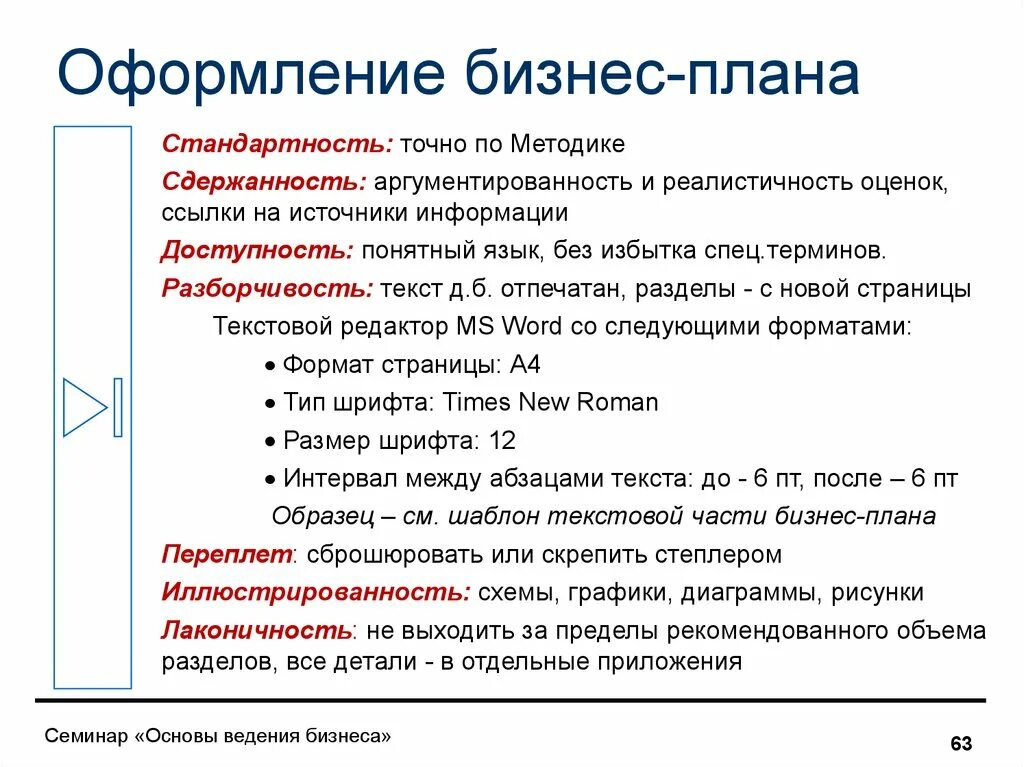 Оформление бизнес-плана

Стандартность: точно по Методике

Сдержанность: аргументированность и реалистичность оценок, ссылки на источники информации

Доступность: понятный язык, без избытка спец.терминов.

Разборчивость: текст д.б. отпечатан, разделы - с новой страницы

Текстовой редактор MS Word со следующими форматами:

• Формат страницы: А4
• Тип шрифта: Times New Roman
• Размер шрифта: 12
• Интервал между абзацами текста: до - 6 пт, после – 6 пт

Образец – см. шаблон текстовой части бизнес-плана

Переплет: сброшюровать или скрепить степлером

Иллюстрированность: схемы, графики, диаграммы, рисунки

Лаконичность: не выходить за пределы рекомендованного объема разделов, все детали - в отдельные приложения

Семинар «Основы ведения бизнеса»

63